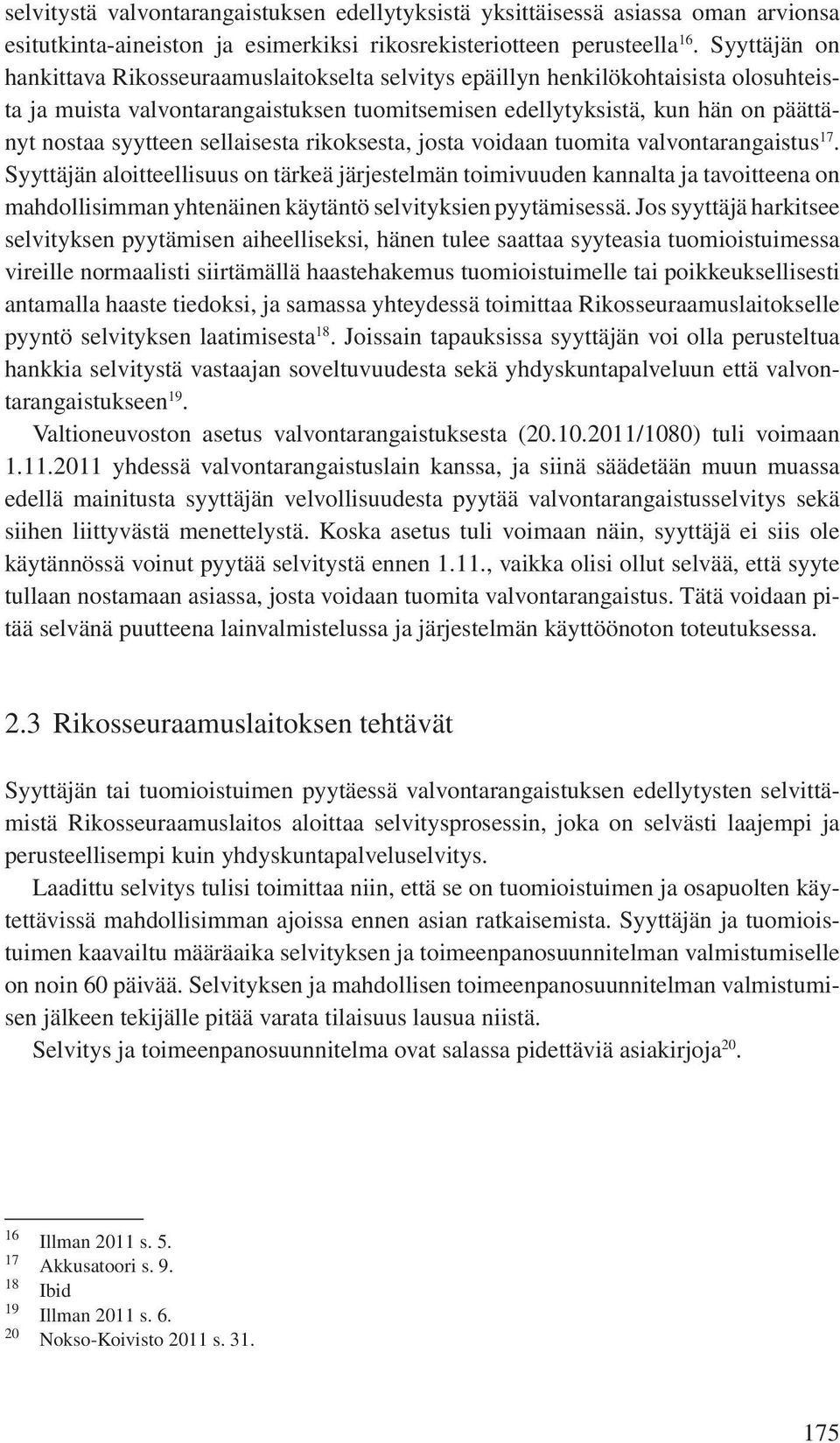 selvitystä valvontarangaistuksen edellytyksistä yksittäisessä asiassa oman arvionsa esitutkinta-aineiston ja esimerkiksi rikosrekisteriotteen perusteella$^{16}$. Syyttäjän on hankittava Rikosseuraamuslaitokselta selvitys epäillyn henkilökohtaisista olosuhteista ja muista valvontarangaistuksen tuomitsemisen edellytyksistä, kun hän on päättänyt nostaa syytteen sellaisesta rikoksesta, josta voidaan tuomita valvontarangaistus$^{17}$. Syyttäjän aloitteellisuus on tärkeä järjestelmän toimivuuden kannalta ja tavoitteena on mahdollisimman yhtenäinen käytäntö selvityksien pyytämisessä. Jos syyttäjä harkitsee selvityksen pyytämisen aiheelliseksi, hänen tulee saattaa syyteasia tuomioistuimessa vireille normaalisti siirtämällä haastehakemus tuomioistuimelle tai poikkeuksellisesti antamalla haaste tiedoksi, ja samassa yhteydessä toimittaa Rikosseuraamuslaitokselle pyyntö selvityksen laatimisesta$^{18}$. Joissain tapauksissa syyttäjän voi olla perusteltua hankkia selvitystä vastaajan soveltuvuudesta sekä yhdyskuntapalveluun että valvontarangaistukseen$^{19}$.

Valtioneuvoston asetus valvontarangaistuksesta (20.10.2011/1080) tuli voimaan 1.11.2011 yhdessä valvontarangaistuslain kanssa, ja siinä säädetään muun muassa edellä mainitusta syyttäjän velvollisuudesta pyytää valvontarangaistusselvitys sekä siihen liittyvästä menettelystä. Koska asetus tuli voimaan näin, syyttäjä ei siis ole käytännössä voinut pyytää selvitystä ennen 1.11., vaikka olisi ollut selvää, että syyte tullaan nostamaan asiassa, josta voidaan tuomita valvontarangaistus. Tätä voidaan pitää selvänä puutteena lainvalmistelussa ja järjestelmän käyttöönoton toteutuksessa.

2.3 Rikosseuraamuslaitoksen tehtävät

Syyttäjän tai tuomioistuimen pyytäessä valvontarangaistuksen edellytysten selvittämistä Rikosseuraamuslaitos aloittaa selvitysprosessin, joka on selvästi laajempi ja perusteellisempi kuin yhdyskuntapalveluselvitys.

Laadittu selvitys tulisi toimittaa niin, että se on tuomioistuimen ja osapuolten käytettävissä mahdollisimman ajoissa ennen asian ratkaisemista. Syyttäjän ja tuomioistuimen kaavailtu määräaika selvityksen ja toimeenpanosuunnitelman valmistumiselle on noin 60 päivää. Selvityksen ja mahdollisen toimeenpanosuunnitelman valmistumisen jälkeen tekijälle pitää varata tilaisuus lausua niistä.

Selvitys ja toimeenpanosuunnitelma ovat salassa pidettäviä asiakirjoja$^{20}$.

16 Illman 2011 s. 5.
17 Akkusatoori s. 9.
18 Ibid
19 Illman 2011 s. 6.
20 Nokso-Koivisto 2011 s. 31.

175